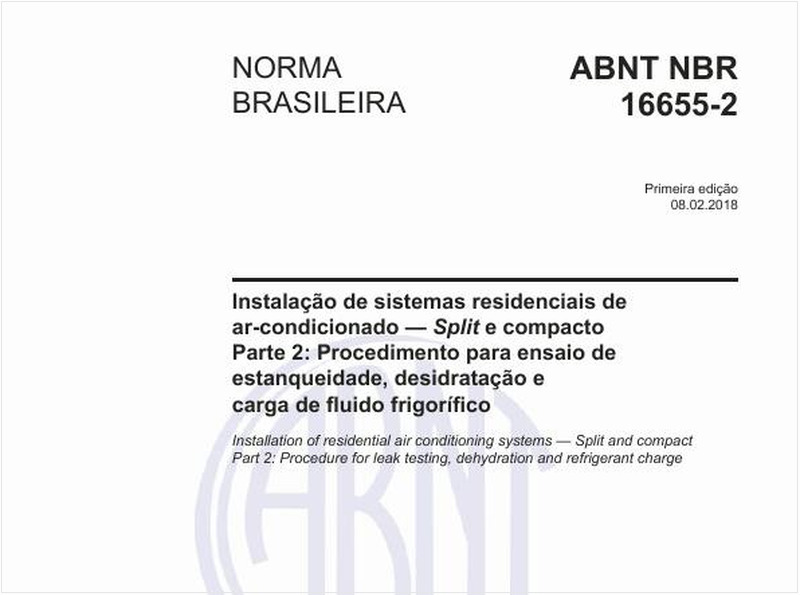 NORMA BRASILEIRA

ABNT NBR 16655-2

Primeira edição
08.02.2018

Instalação de sistemas residenciais de ar-condicionado — Split e compacto
Parte 2: Procedimento para ensaio de estanqueidade, desidratação e carga de fluido frigorífico

Installation of residential air conditioning systems — Split and compact
Part 2: Procedure for leak testing, dehydration and refrigerant charge

ABNT